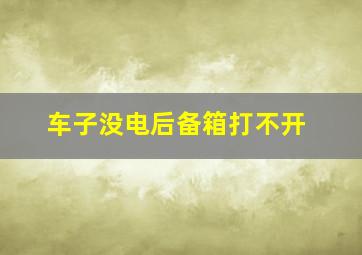 车子没电后备箱打不开